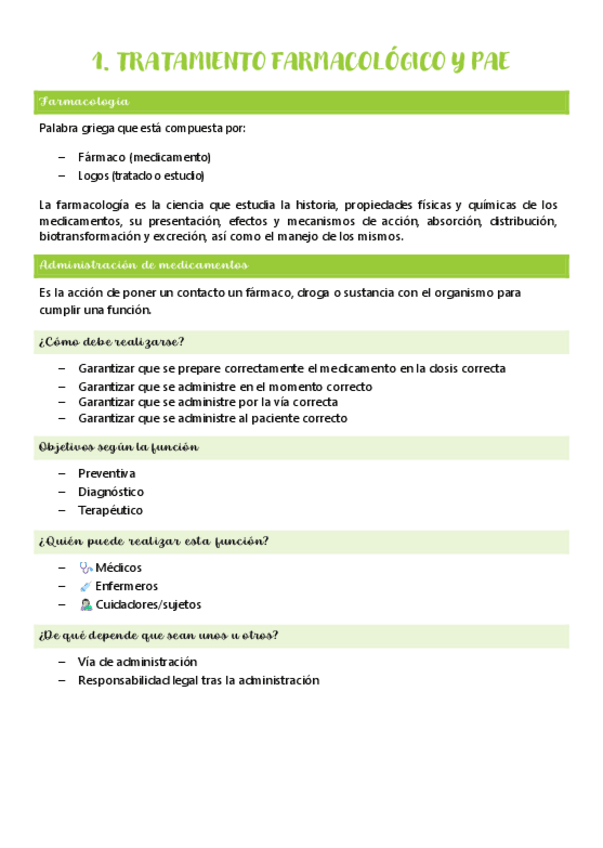 1. TRATAMIENTO FARMACOLÓGICO Y PAE

Farmacología

Palabra griega que está compuesta por:

– Fármaco (medicamento)
– Logos (tratado o estudio)

La farmacología es la ciencia que estudia la historia, propiedades físicas y químicas de los medicamentos, su presentación, efectos y mecanismos de acción, absorción, distribución, biotransformación y excreción, así como el manejo de los mismos.

Administración de medicamentos

Es la acción de poner un contacto un fármaco, droga o sustancia con el organismo para cumplir una función.

¿Cómo debe realizarse?

– Garantizar que se prepare correctamente el medicamento en la dosis correcta
– Garantizar que se administre en el momento correcto
– Garantizar que se administre por la vía correcta
– Garantizar que se administre al paciente correcto

Objetivos según la función

– Preventiva
– Diagnóstico
– Terapéutico

¿Quién puede realizar esta función?

– Médicos
– Enfermeros
– Cuidadores/sujetos

¿De qué depende que sean unos u otros?

– Vía de administración
– Responsabilidad legal tras la administración